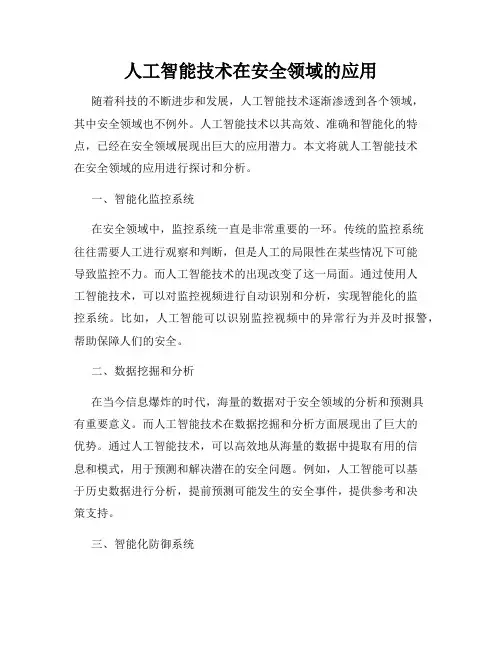 人工智能技术在安全领域的应用

随着科技的不断进步和发展，人工智能技术逐渐渗透到各个领域，其中安全领域也不例外。人工智能技术以其高效、准确和智能化的特点，已经在安全领域展现出巨大的应用潜力。本文将就人工智能技术在安全领域的应用进行探讨和分析。

一、智能化监控系统

在安全领域中，监控系统一直是非常重要的一环。传统的监控系统往往需要人工进行观察和判断，但是人工的局限性在某些情况下可能导致监控不力。而人工智能技术的出现改变了这一局面。通过使用人工智能技术，可以对监控视频进行自动识别和分析，实现智能化的监控系统。比如，人工智能可以识别监控视频中的异常行为并及时报警，帮助保障人们的安全。

二、数据挖掘和分析

在当今信息爆炸的时代，海量的数据对于安全领域的分析和预测具有重要意义。而人工智能技术在数据挖掘和分析方面展现出了巨大的优势。通过人工智能技术，可以高效地从海量的数据中提取有用的信息和模式，用于预测和解决潜在的安全问题。例如，人工智能可以基于历史数据进行分析，提前预测可能发生的安全事件，提供参考和决策支持。

三、智能化防御系统